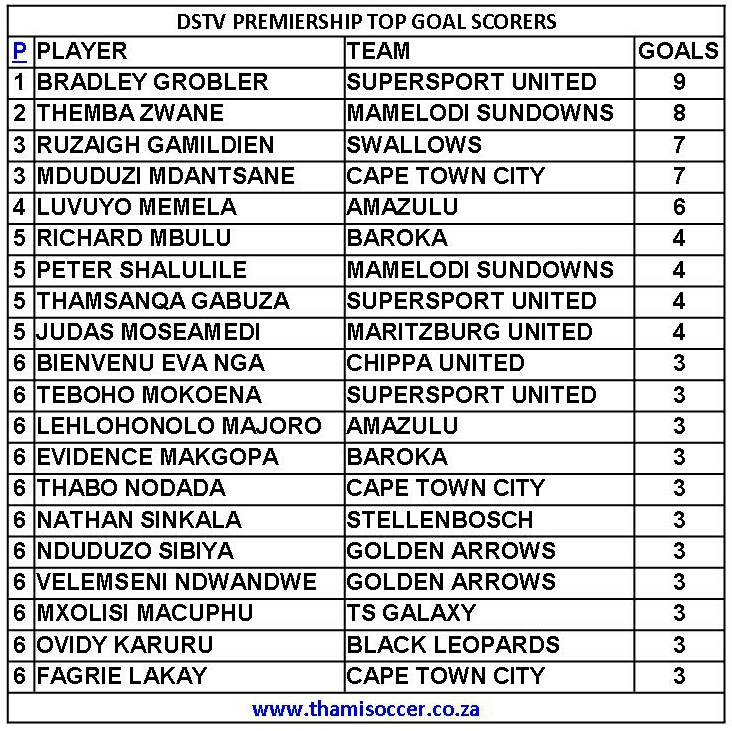 DSTV PREMIERSHIP TOP GOAL SCORERS

| P | PLAYER | TEAM | GOALS |
|---|---|---|---|
| 1 | BRADLEY GROBLER | SUPERSPORT UNITED | 9 |
| 2 | THEMBA ZWANE | MAMELODI SUNDOWNS | 8 |
| 3 | RUZAIGH GAMILDIEN | SWALLOWS | 7 |
| 3 | MDUDUZI MDANTSANE | CAPE TOWN CITY | 7 |
| 4 | LUVUYO MEMELA | AMAZULU | 6 |
| 5 | RICHARD MBULU | BAROKA | 4 |
| 5 | PETER SHALULILE | MAMELODI SUNDOWNS | 4 |
| 5 | THAMSANQA GABUZA | SUPERSPORT UNITED | 4 |
| 5 | JUDAS MOSEAMEDI | MARITZBURG UNITED | 4 |
| 6 | BIENVENU EVA NGA | CHIPPA UNITED | 3 |
| 6 | TEBOHO MOKOENA | SUPERSPORT UNITED | 3 |
| 6 | LEHLOHONOLO MAJORO | AMAZULU | 3 |
| 6 | EVIDENCE MAKGOPA | BAROKA | 3 |
| 6 | THABO NODADA | CAPE TOWN CITY | 3 |
| 6 | NATHAN SINKALA | STELLENBOSCH | 3 |
| 6 | NDUDUZO SIBIYA | GOLDEN ARROWS | 3 |
| 6 | VELEMSENI NDWANDWE | GOLDEN ARROWS | 3 |
| 6 | MXOLISI MACUPHU | TS GALAXY | 3 |
| 6 | OVIDY KARURU | BLACK LEOPARDS | 3 |
| 6 | FAGRIE LAKAY | CAPE TOWN CITY | 3 |

www.thamisoccer.co.za